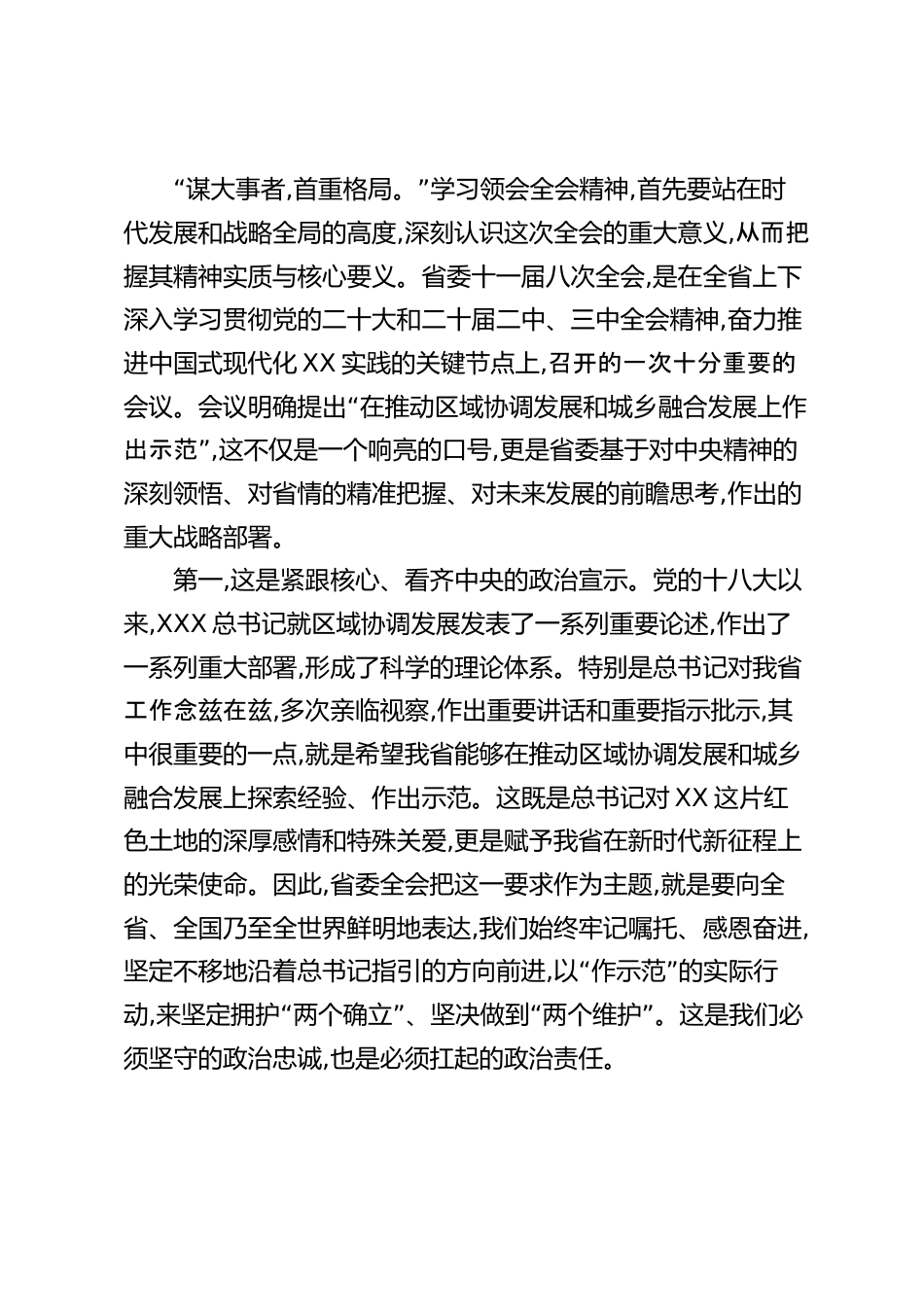 “谋大事者,首重格局。”学习领会全会精神,首先要站在时代发展和战略全局的高度,深刻认识这次全会的重大意义,从而把握其精神实质与核心要义。省委十一届八次全会,是在全省上下深入学习贯彻党的二十大和二十届二中、三中全会精神,奋力推进中国式现代化 XX 实践的关键节点上,召开的一次十分重要的会议。会议明确提出“在推动区域协调发展和城乡融合发展上作出示范”,这不仅是一个响亮的口号,更是省委基于对中央精神的深刻领悟、对省情的精准把握、对未来发展的前瞻思考,作出的重大战略部署。

第一,这是紧跟核心、看齐中央的政治宣示。党的十八大以来,XXX 总书记就区域协调发展发表了一系列重要论述,作出了一系列重大部署,形成了科学的理论体系。特别是总书记对我省工作念兹在兹,多次亲临视察,作出重要讲话和重要指示批示,其中很重要的一点,就是希望我省能够在推动区域协调发展和城乡融合发展上探索经验、作出示范。这既是总书记对 XX 这片红色土地的深厚感情和特殊关爱,更是赋予我省在新时代新征程上的光荣使命。因此,省委全会把这一要求作为主题,就是要向全省、全国乃至全世界鲜明地表达,我们始终牢记嘱托、感恩奋进,坚定不移地沿着总书记指引的方向前进,以“作示范”的实际行动,来坚定拥护“两个确立”、坚决做到“两个维护”。这是我们必须坚守的政治忠诚,也是必须扛起的政治责任。